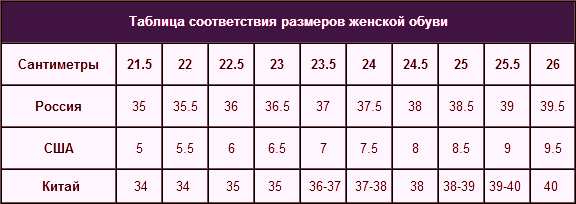 Таблица соответствия размеров женской обуви

| Сантиметры | 21.5 | 22 | 22.5 | 23 | 23.5 | 24 | 24.5 | 25 | 25.5 | 26 |
|---|---|---|---|---|---|---|---|---|---|---|
| Россия | 35 | 35.5 | 36 | 36.5 | 37 | 37.5 | 38 | 38.5 | 39 | 39.5 |
| США | 5 | 5.5 | 6 | 6.5 | 7 | 7.5 | 8 | 8.5 | 9 | 9.5 |
| Китай | 34 | 34 | 35 | 35 | 36-37 | 37-38 | 38 | 38-39 | 39-40 | 40 |